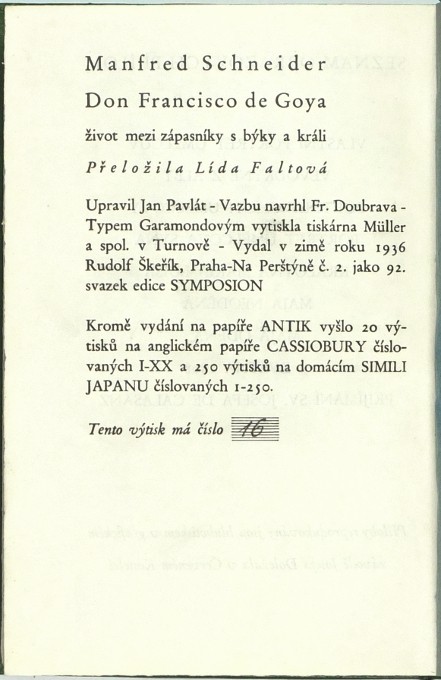 Manfred Schneider

Don Francisco de Goya

život mezi zápasníky s býky a králi

Přeložila Lída Faltová

Upravil Jan Pavlát - Vazbu navrhl Fr. Doubrava - Typem Garamondovým vytiskla tiskárna Müller a spol. v Turnově - Vydal v zimě roku 1936 Rudolf Škeřík, Praha-Na Perštýně č. 2. jako 92. svazek edice SYMPOSION

Kromě vydání na papíře ANTIK vyšlo 20 výtisků na anglickém papíře CASSIOBURY číslovaných I-XX a 250 výtisků na domácím SIMILI JAPANU číslovaných 1-250.

Tento výtisk má číslo 16